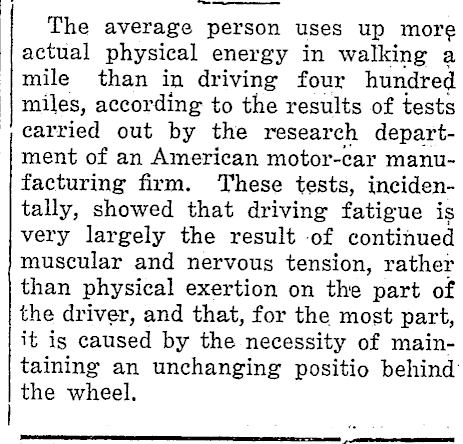 The average person uses up more actual physical energy in walking a mile than in driving four hundred miles, according to the results of tests carried out by the research department of an American motor-car manufacturing firm. These tests, incidentally, showed that driving fatigue is very largely the result of continued muscular and nervous tension, rather than physical exertion on the part of the driver, and that, for the most part, it is caused by the necessity of maintaining an unchanging positio behind the wheel.